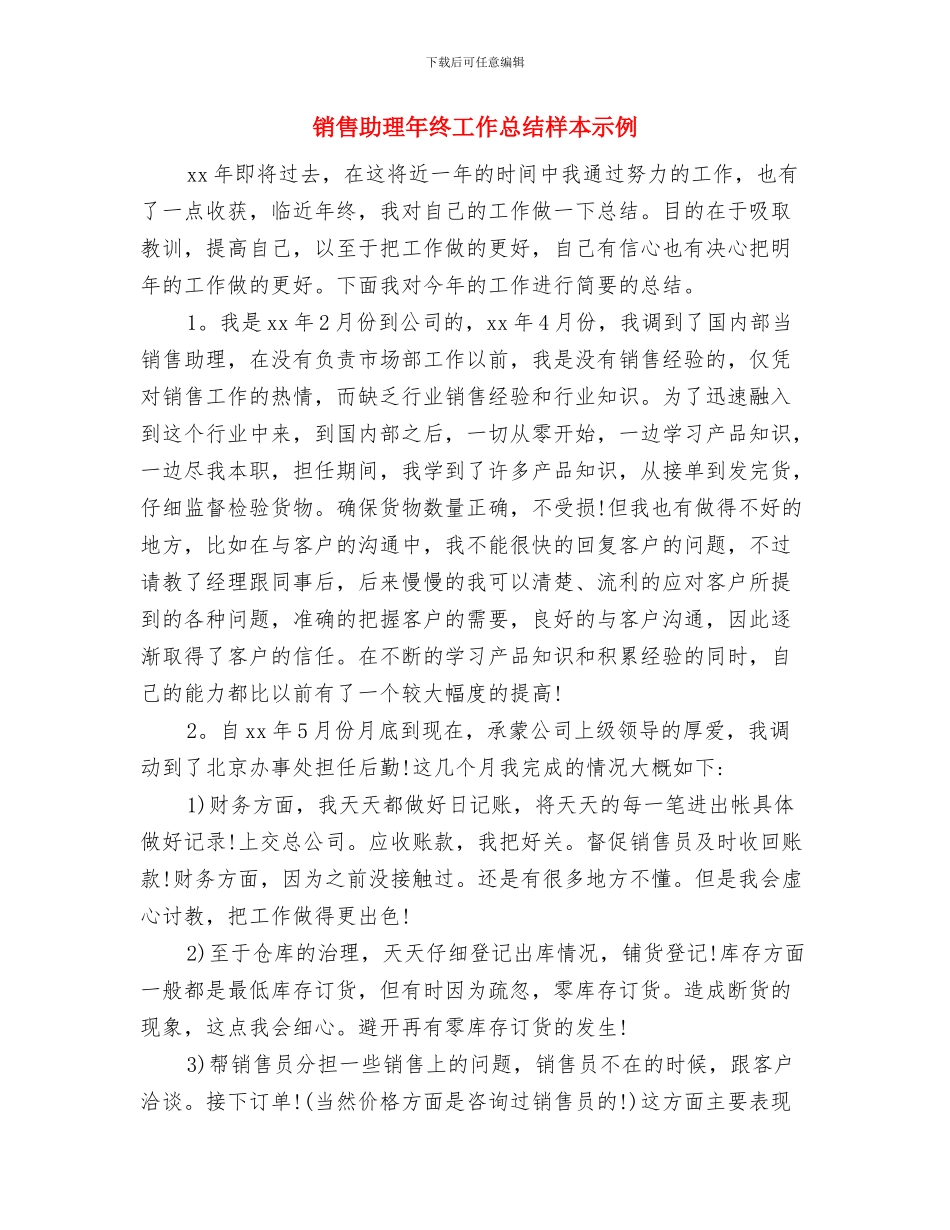 下载后可任意编辑

销售助理年终工作总结样本示例

xx 年即将过去，在这将近一年的时间中我通过努力的工作，也有了一点收获，临近年终，我对自己的工作做一下总结。目的在于吸取教训，提高自己，以至于把工作做的更好，自己有信心也有决心把明年的工作做的更好。下面我对今年的工作进行简要的总结。

1。我是 xx 年 2 月份到公司的，xx 年 4 月份，我调到了国内部当销售助理，在没有负责市场部工作以前，我是没有销售经验的，仅凭对销售工作的热情，而缺乏行业销售经验和行业知识。为了迅速融入到这个行业中来，到国内部之后，一切从零开始，一边学习产品知识，一边尽我本职，担任期间，我学到了许多产品知识，从接单到发完货，仔细监督检验货物。确保货物数量正确，不受损!但我也有做得不好的地方，比如在与客户的沟通中，我不能很快的回复客户的问题，不过请教了经理跟同事后，后来慢慢的我可以清楚、流利的应对客户所提到的各种问题，准确的把握客户的需要，良好的与客户沟通，因此逐渐取得了客户的信任。在不断的学习产品知识和积累经验的同时，自己的能力都比以前有了一个较大幅度的提高!

2。自 xx 年 5 月份月底到现在，承蒙公司上级领导的厚爱，我调动到了北京办事处担任后勤!这几个月我完成的情况大概如下:

1)财务方面，我天天都做好日记账，将天天的每一笔进出帐具体做好记录!上交总公司。应收账款，我把好关。督促销售员及时收回账款!财务方面，因为之前没接触过。还是有很多地方不懂。但是我会虚心讨教，把工作做得更出色!

2)至于仓库的治理，天天仔细登记出库情况，铺货登记!库存方面一般都是最低库存订货，但有时因为疏忽，零库存订货。造成断货的现象，这点我会细心。避开再有零库存订货的发生!

3)帮销售员分担一些销售上的问题，销售员不在的时候，跟客户洽谈。接下订单!(当然价格方面是咨询过销售员的!)这方面主要表现